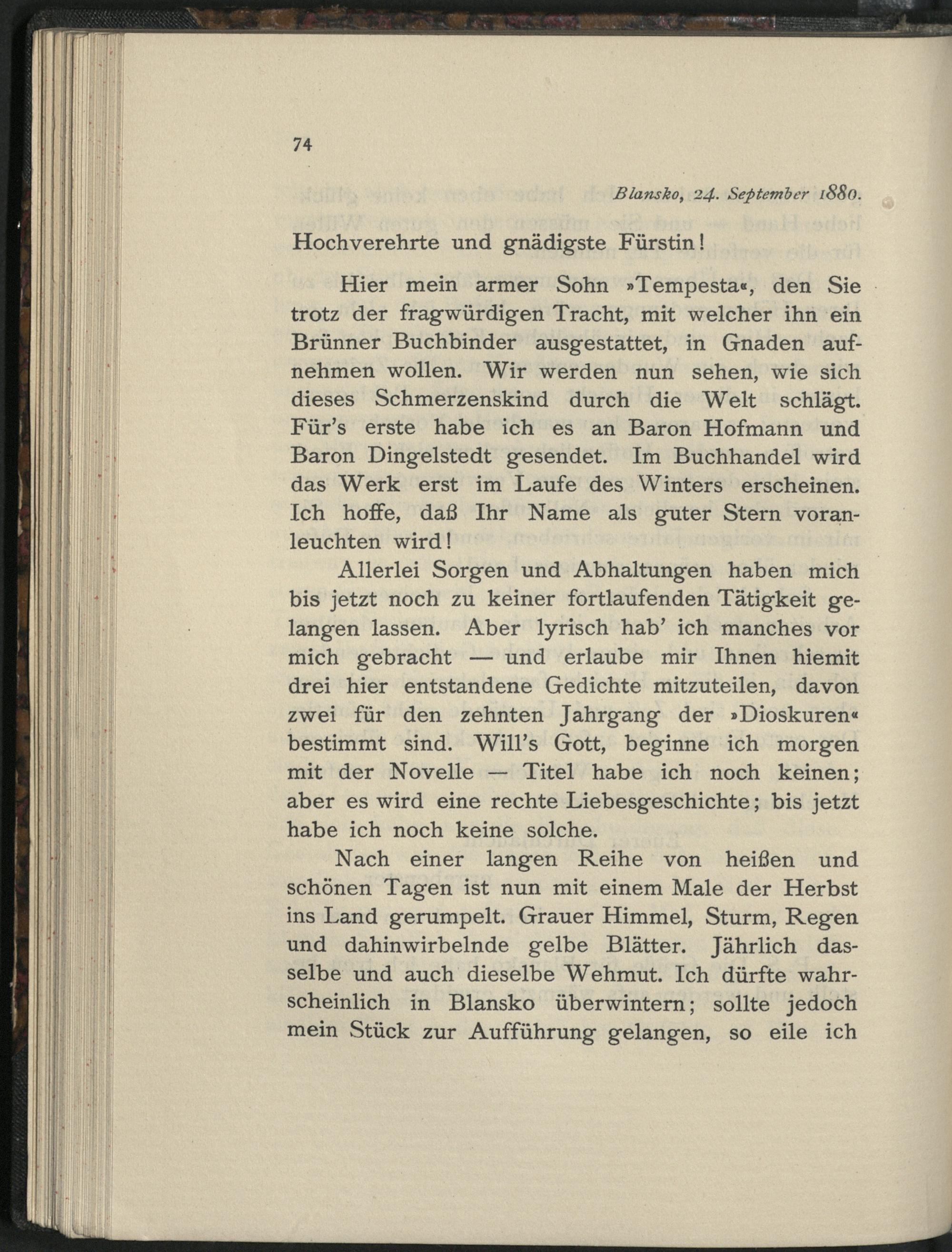 74

Blansko, 24. September 1880.

Hochverehrte und gnädigste Fürstin!

Hier mein armer Sohn »Tempesta«, den Sie trotz der fragwürdigen Tracht, mit welcher ihn ein Brünner Buchbinder ausgestattet, in Gnaden aufnehmen wollen. Wir werden nun sehen, wie sich dieses Schmerzenskind durch die Welt schlägt. Für's erste habe ich es an Baron Hofmann und Baron Dingelstedt gesendet. Im Buchhandel wird das Werk erst im Laufe des Winters erscheinen. Ich hoffe, daß Ihr Name als guter Stern voranleuchten wird!

Allerlei Sorgen und Abhaltungen haben mich bis jetzt noch zu keiner fortlaufenden Tätigkeit gelangen lassen. Aber lyrisch hab' ich manches vor mich gebracht — und erlaube mir Ihnen hiemit drei hier entstandene Gedichte mitzuteilen, davon zwei für den zehnten Jahrgang der »Dioskuren« bestimmt sind. Will's Gott, beginne ich morgen mit der Novelle — Titel habe ich noch keinen; aber es wird eine rechte Liebesgeschichte; bis jetzt habe ich noch keine solche.

Nach einer langen Reihe von heißen und schönen Tagen ist nun mit einem Male der Herbst ins Land gerumpelt. Grauer Himmel, Sturm, Regen und dahinwirbelnde gelbe Blätter. Jährlich dasselbe und auch dieselbe Wehmut. Ich dürfte wahrscheinlich in Blansko überwintern; sollte jedoch mein Stück zur Aufführung gelangen, so eile ich